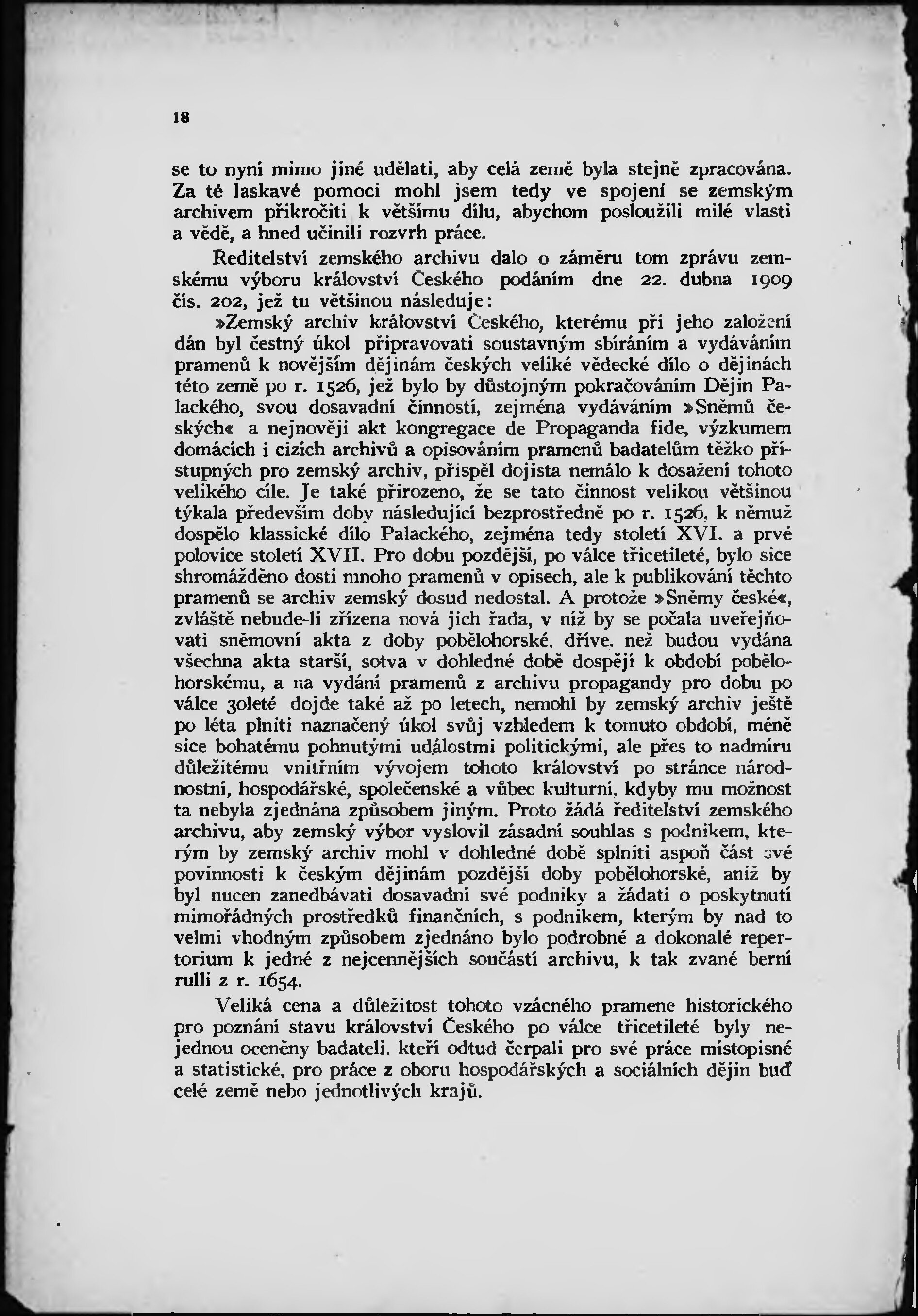 18

se to nyní mimo jiné udělati, aby celá země byla stejně zpracována. Za té laskavé pomoci mohl jsem tedy ve spojení se zemským archivem přikročiti k většímu dílu, abychom posloužili milé vlasti a vědě, a hned učinili rozvrh práce.

Ředitelství zemského archivu dalo o záměru tom zprávu zemskému výboru království Českého podáním dne 22. dubna 1909 čís. 202, jež tu většinou následuje:

»Zemský archiv království Českého, kterému při jeho založení dán byl čestný úkol připravovati soustavným sbíráním a vydáváním pramenů k novějším dějinám českých veliké vědecké dílo o dějinách této země po r. 1526, jež bylo by důstojným pokračováním Dějin Palackého, svou dosavadní činností, zejména vydáváním »Sněmů českých« a nejnověji akt kongregace de Propaganda fide, výzkumem domácích i cizích archivů a opisováním pramenů badatelům těžko přístupných pro zemský archiv, přispěl dojista nemálo k dosažení tohoto velikého cíle. Je také přirozeno, že se tato činnost velikou většinou týkala především doby následující bezprostředně po r. 1526, k němuž dospělo klassické dílo Palackého, zejména tedy století XVI. a prvé polovice století XVII. Pro dobu pozdější, po válce třicetileté, bylo sice shromážděno dosti mnoho pramenů v opisech, ale k publikování těchto pramenů se archiv zemský dosud nedostal. A protože »Sněmy české«, zvláště nebude-li zřízena nová jich řada, v níž by se počala uveřejňovati sněmovní akta z doby pobělohorské, dříve, než budou vydána všechna akta starší, sotva v dohledné době dospějí k období pobělohorskému, a na vydání pramenů z archivu propagandy pro dobu po válce 30leté dojde také až po letech, nemohl by zemský archiv ještě po léta plniti naznačený úkol svůj vzhledem k tomuto období, méně sice bohatému pohnutými událostmi politickými, ale přes to nadmíru důležitému vnitřním vývojem tohoto království po stránce národnostní, hospodářské, společenské a vůbec kulturní, kdyby mu možnost ta nebyla zjednána způsobem jiným. Proto žádá ředitelství zemského archivu, aby zemský výbor vyslovil zásadní souhlas s podnikem, kterým by zemský archiv mohl v dohledné době splniti aspoň část své povinnosti k českým dějinám pozdější doby pobělohorské, aniž by byl nucen zanedbávati dosavadní své podniky a žádati o poskytnutí mimořádných prostředků finančních, s podnikem, kterým by nad to velmi vhodným způsobem zjednáno bylo podrobné a dokonalé repertorium k jedné z nejcennějších součástí archivu, k tak zvané berní rulli z r. 1654.

Veliká cena a důležitost tohoto vzácného pramene historického pro poznání stavu království Českého po válce třicetileté byly nejednou oceněny badateli, kteří odtud čerpali pro své práce místopisné a statistické, pro práce z oboru hospodářských a sociálních dějin buď celé země nebo jednotlivých krajů.